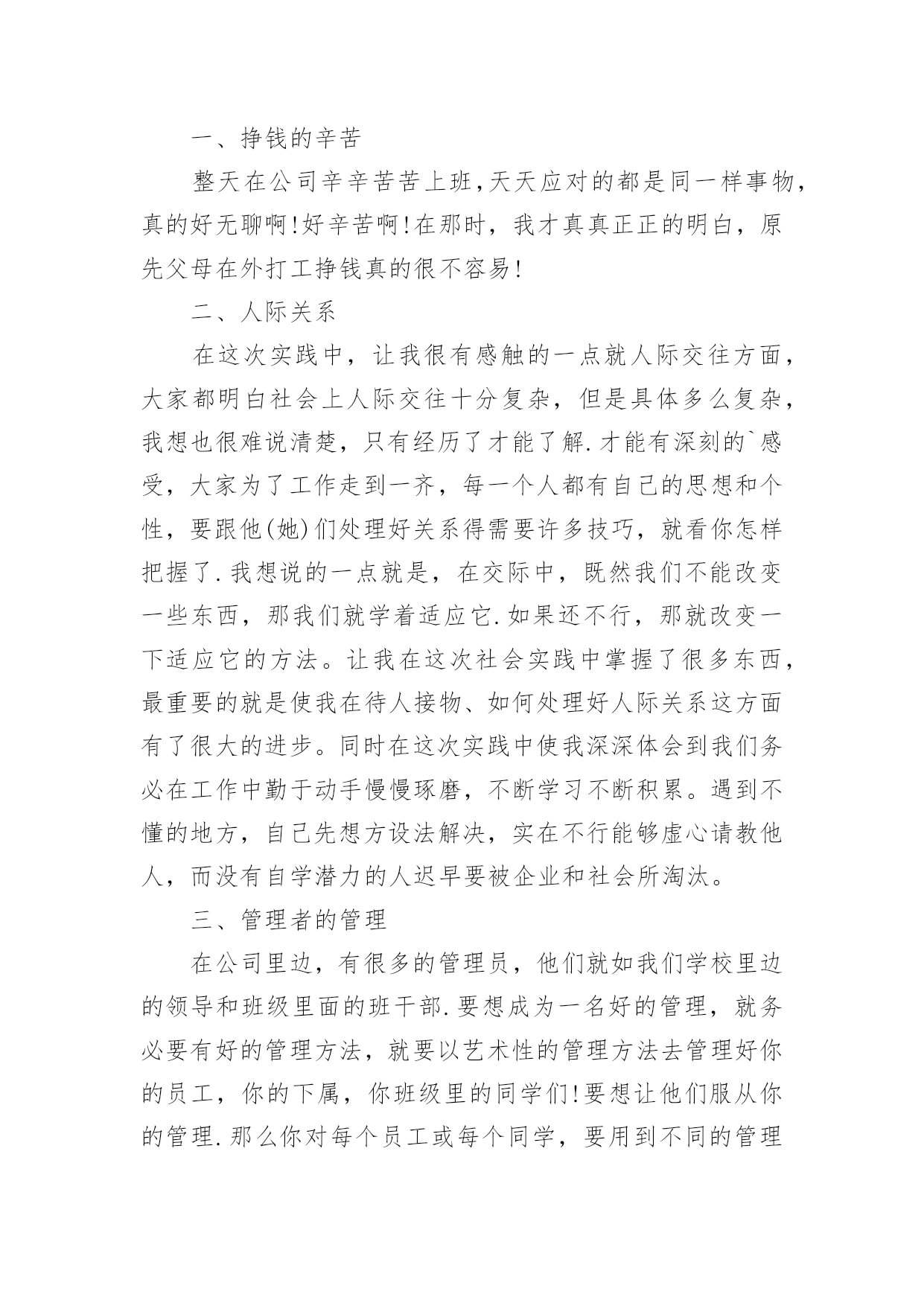 一、挣钱的辛苦

整天在公司辛辛苦苦上班,天天应对的都是同一样事物,真的好无聊啊!好辛苦啊!在那时，我才真真正正的明白，原先父母在外打工挣钱真的很不容易!

二、人际关系

在这次实践中，让我很有感触的一点就人际交往方面，大家都明白社会上人际交往十分复杂，但是具体多么复杂，我想也很难说清楚，只有经历了才能了解.才能有深刻的`感受，大家为了工作走到一齐，每一个人都有自己的思想和个性，要跟他(她)们处理好关系得需要许多技巧，就看你怎样把握了.我想说的一点就是，在交际中，既然我们不能改变一些东西，那我们就学着适应它.如果还不行，那就改变一下适应它的方法。让我在这次社会实践中掌握了很多东西，最重要的就是使我在待人接物、如何处理好人际关系这方面有了很大的进步。同时在这次实践中使我深深体会到我们务必在工作中勤于动手慢慢琢磨，不断学习不断积累。遇到不懂的地方，自己先想方设法解决，实在不行能够虚心请教他人，而没有自学潜力的人迟早要被企业和社会所淘汰。

三、管理者的管理

在公司里边，有很多的管理员，他们就如我们学校里边的领导和班级里面的班干部.要想成为一名好的管理，就务必要有好的管理方法，就要以艺术性的管理方法去管理好你的员工，你的下属，你班级里的同学们!要想让他们服从你的管理.那么你对每个员工或每个同学，要用到不同的管理